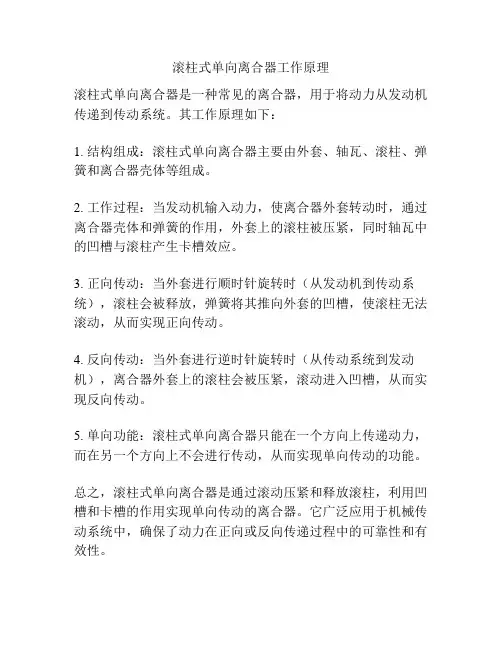 滚柱式单向离合器工作原理

滚柱式单向离合器是一种常见的离合器，用于将动力从发动机传递到传动系统。其工作原理如下：

1. 结构组成：滚柱式单向离合器主要由外套、轴瓦、滚柱、弹簧和离合器壳体等组成。

2. 工作过程：当发动机输入动力，使离合器外套转动时，通过离合器壳体和弹簧的作用，外套上的滚柱被压紧，同时轴瓦中的凹槽与滚柱产生卡槽效应。

3. 正向传动：当外套进行顺时针旋转时（从发动机到传动系统），滚柱会被释放，弹簧将其推向外套的凹槽，使滚柱无法滚动，从而实现正向传动。

4. 反向传动：当外套进行逆时针旋转时（从传动系统到发动机），离合器外套上的滚柱会被压紧，滚动进入凹槽，从而实现反向传动。

5. 单向功能：滚柱式单向离合器只能在一个方向上传递动力，而在另一个方向上不会进行传动，从而实现单向传动的功能。

总之，滚柱式单向离合器是通过滚动压紧和释放滚柱，利用凹槽和卡槽的作用实现单向传动的离合器。它广泛应用于机械传动系统中，确保了动力在正向或反向传递过程中的可靠性和有效性。